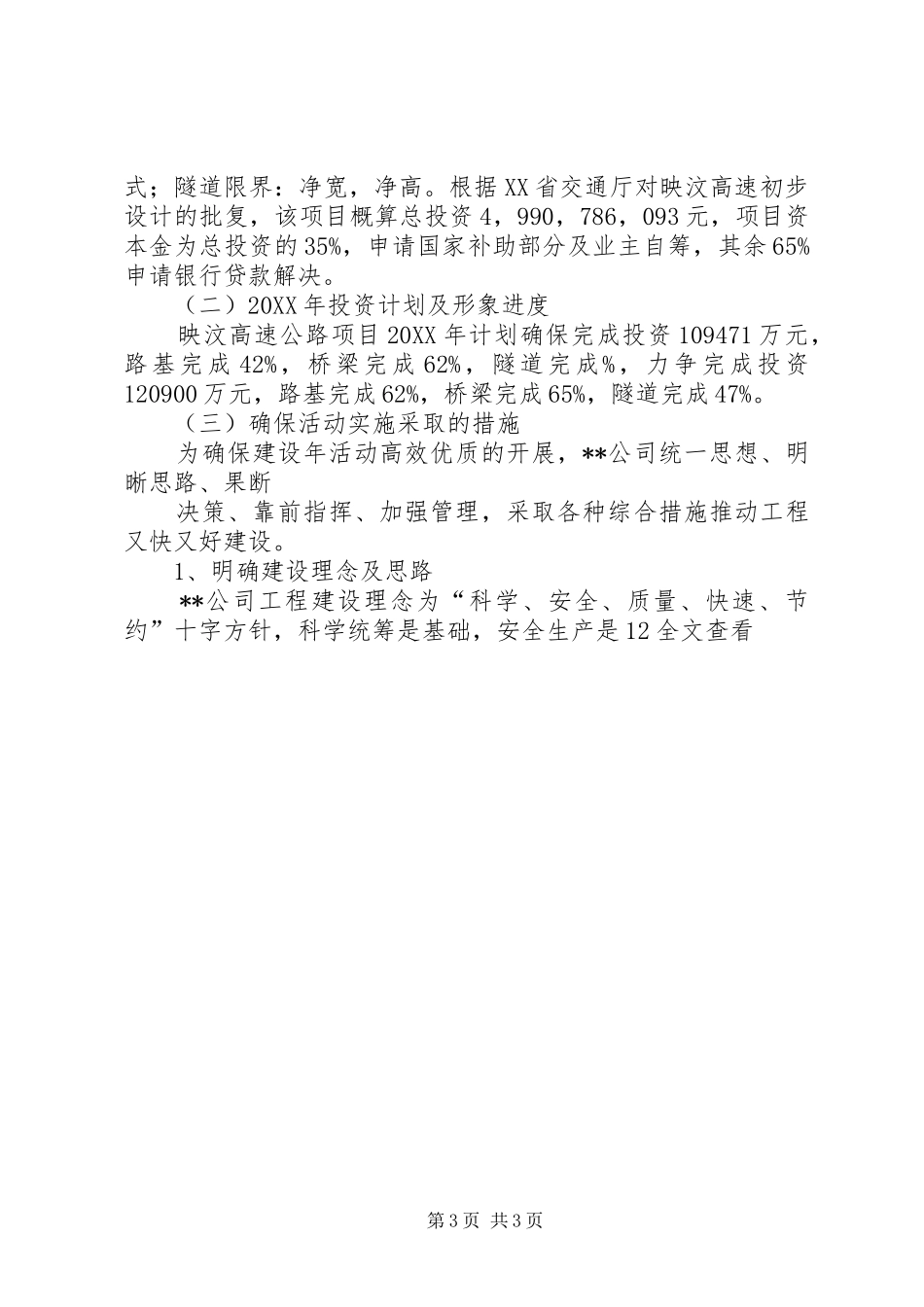 式；隧道限界：净宽，净高。根据XX省交通厅对映汶高速初步设计的批复，该项目概算总投资4，990，786，093元，项目资本金为总投资的35%，申请国家补助部分及业主自筹，其余65%申请银行贷款解决。

（二）20XX年投资计划及形象进度

映汶高速公路项目20XX年计划确保完成投资109471万元，路基完成42%，桥梁完成62%，隧道完成%，力争完成投资120900万元，路基完成62%，桥梁完成65%，隧道完成47%。

（三）确保活动实施采取的措施

为确保建设年活动高效优质的开展，**公司统一思想、明晰思路、果断

决策、靠前指挥、加强管理，采取各种综合措施推动工程又快又好建设。

1、明确建设理念及思路

**公司工程建设理念为“科学、安全、质量、快速、节约”十字方针，科学统筹是基础，安全生产是12全文查看

第3页 共3页